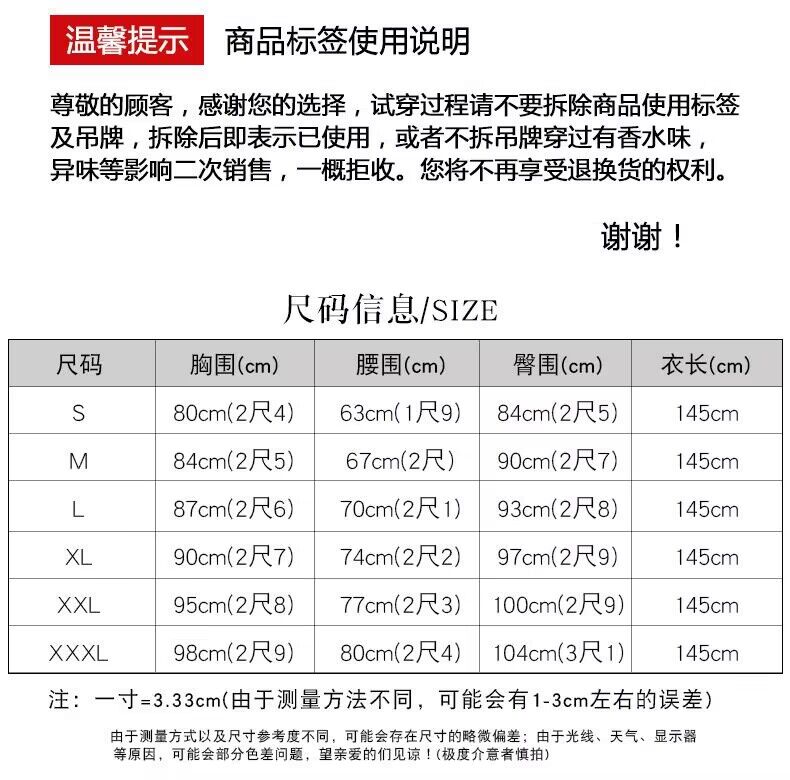 温馨提示 商品标签使用说明

尊敬的顾客，感谢您的选择，试穿过程请不要拆除商品使用标签及吊牌，拆除后即表示已使用，或者不拆吊牌穿过有香水味，异味等影响二次销售，一概拒收。您将不再享受退换货的权利。

谢谢！

尺码信息/SIZE

| 尺码 | 胸围(cm) | 腰围(cm) | 臀围(cm) | 衣长(cm) |
|---|---|---|---|---|
| S | 80cm(2尺4) | 63cm(1尺9) | 84cm(2尺5) | 145cm |
| M | 84cm(2尺5) | 67cm(2尺) | 90cm(2尺7) | 145cm |
| L | 87cm(2尺6) | 70cm(2尺1) | 93cm(2尺8) | 145cm |
| XL | 90cm(2尺7) | 74cm(2尺2) | 97cm(2尺9) | 145cm |
| XXL | 95cm(2尺8) | 77cm(2尺3) | 100cm(2尺9) | 145cm |
| XXXL | 98cm(2尺9) | 80cm(2尺4) | 104cm(3尺1) | 145cm |

注：一寸=3.33cm(由于测量方法不同，可能会有1-3cm左右的误差)

由于测量方式以及尺寸参考度不同，可能会存在尺寸的略微偏差；由于光线、天气、显示器等原因，可能会部分色差问题，望亲爱的们见谅！(极度介意者慎拍)